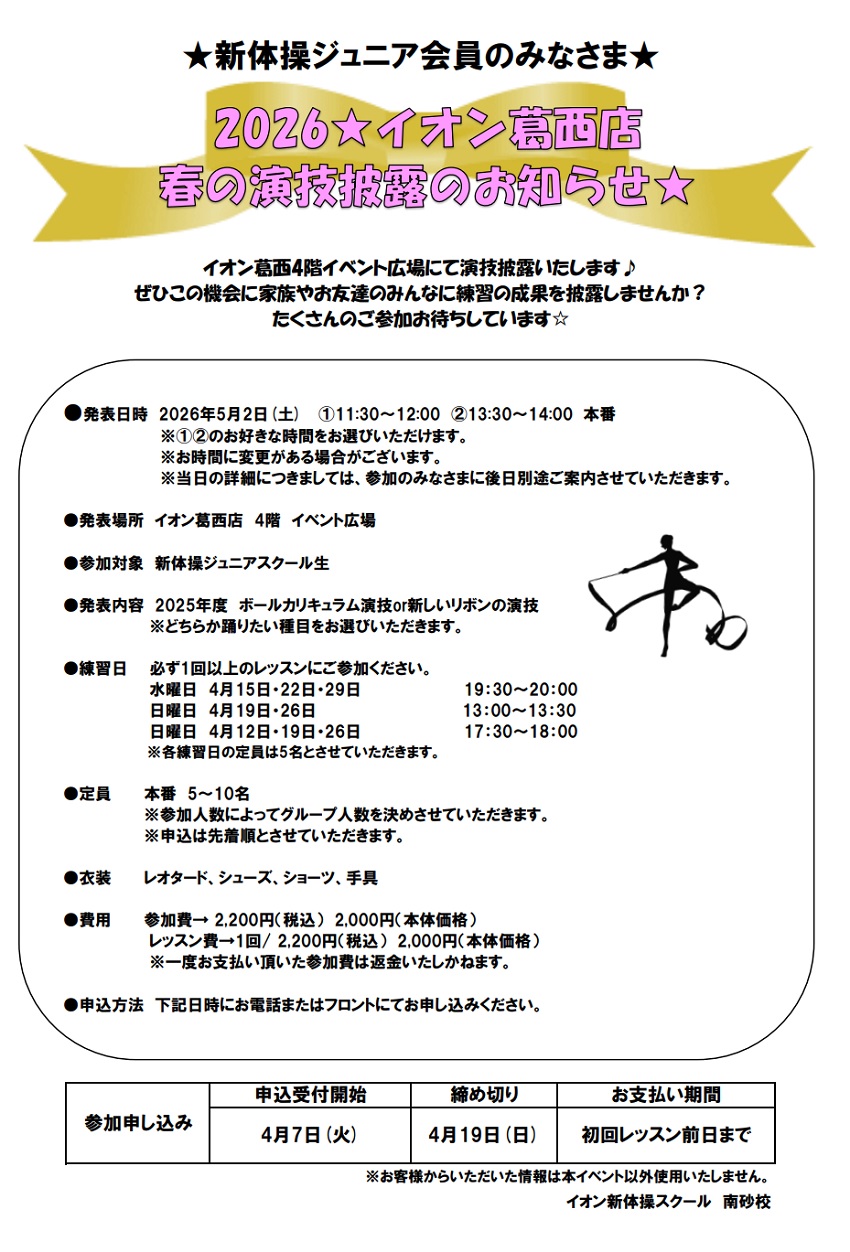 ★新体操ジュニア会員のみなさま★

2026★イオン葛西店
春の演技披露のお知らせ★

イオン葛西4階イベント広場にて演技披露いたします♪
ぜひこの機会に家族やお友達のみんなに練習の成果を披露しませんか？
たくさんのご参加お待ちしています☆

●発表日時　2026年5月2日（土）　①11:30～12:00　②13:30～14:00　本番
※①②のお好きな時間をお選びいただけます。
※お時間に変更がある場合がございます。
※当日の詳細につきましては、参加のみなさまに後日別途ご案内させていただきます。

●発表場所　イオン葛西店　4階　イベント広場

●参加対象　新体操ジュニアスクール生

●発表内容　2025年度　ボールカリキュラム演技or新しいリボンの演技
※どちらか踊りたい種目をお選びいただきます。

●練習日　必ず1回以上のレッスンにご参加ください。
水曜日　4月15日・22日・29日　19:30～20:00
日曜日　4月19日・26日　13:00～13:30
日曜日　4月12日・19日・26日　17:30～18:00
※各練習日の定員は5名とさせていただきます。

●定員　本番　5～10名
※参加人数によってグループ人数を決めさせていただきます。
※申込は先着順とさせていただきます。

●衣装　レオタード、シューズ、ショーツ、手具

●費用　参加費→ 2,200円（税込） 2,000円（本体価格）
レッスン費→1回/ 2,200円（税込） 2,000円（本体価格）
※一度お支払い頂いた参加費は返金いたしかねます。

●申込方法　下記日時にお電話またはフロントにてお申し込みください。

| 参加申し込み | 申込受付開始 | 締め切り | お支払い期間 |
|---|---|---|---|
| | 4月7日（火） | 4月19日（日） | 初回レッスン前日まで |

※お客様からいただいた情報は本イベント以外使用いたしません。
イオン新体操スクール　南砂校